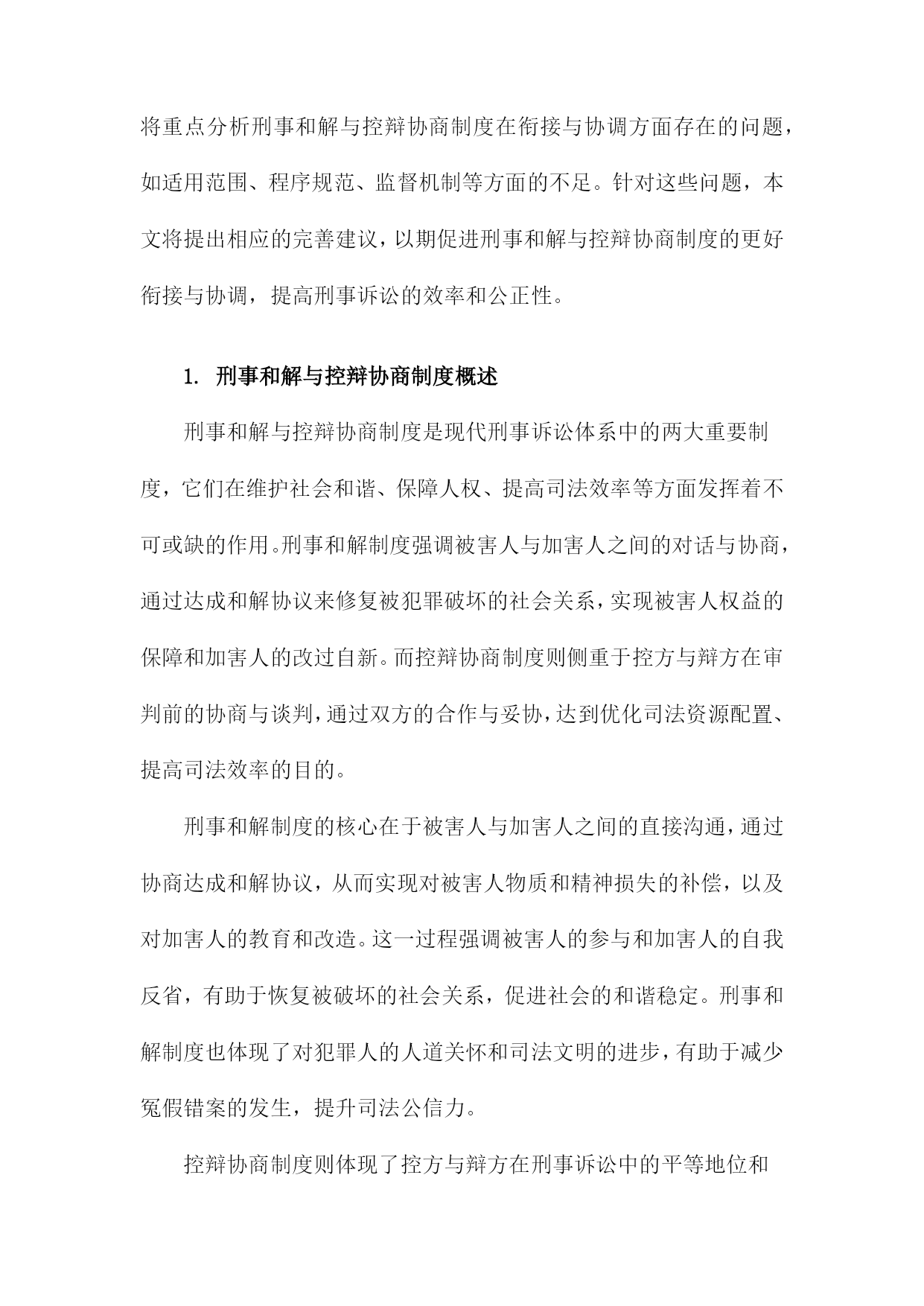 将重点分析刑事和解与控辩协商制度在衔接与协调方面存在的问题，如适用范围、程序规范、监督机制等方面的不足。针对这些问题，本文将提出相应的完善建议，以期促进刑事和解与控辩协商制度的更好衔接与协调，提高刑事诉讼的效率和公正性。

1. 刑事和解与控辩协商制度概述

刑事和解与控辩协商制度是现代刑事诉讼体系中的两大重要制度，它们在维护社会和谐、保障人权、提高司法效率等方面发挥着不可或缺的作用。刑事和解制度强调被害人与加害人之间的对话与协商，通过达成和解协议来修复被犯罪破坏的社会关系，实现被害人权益的保障和加害人的改过自新。而控辩协商制度则侧重于控方与辩方在审判前的协商与谈判，通过双方的合作与妥协，达到优化司法资源配置、提高司法效率的目的。

刑事和解制度的核心在于被害人与加害人之间的直接沟通，通过协商达成和解协议，从而实现对被害人物质和精神损失的补偿，以及对加害人的教育和改造。这一过程强调被害人的参与和加害人的自我反省，有助于恢复被破坏的社会关系，促进社会的和谐稳定。刑事和解制度也体现了对犯罪人的人道关怀和司法文明的进步，有助于减少冤假错案的发生，提升司法公信力。

控辩协商制度则体现了控方与辩方在刑事诉讼中的平等地位和